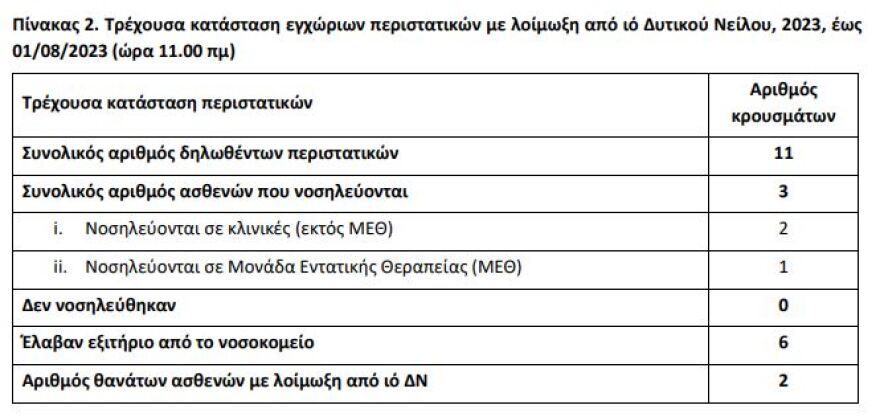 Πίνακας 2. Τρέχουσα κατάσταση εγχώριων περιστατικών με λοίμωξη από ιό Δυτικού Νείλου, 2023, έως 01/08/2023 (ώρα 11.00 πμ)

| Τρέχουσα κατάσταση περιστατικών | Αριθμός κρουσμάτων |
|---|---|
| Συνολικός αριθμός δηλωθέντων περιστατικών | 11 |
| Συνολικός αριθμός ασθενών που νοσηλεύονται | 3 |
| i. Νοσηλεύονται σε κλινικές (εκτός ΜΕΘ) | 2 |
| ii. Νοσηλεύονται σε Μονάδα Εντατικής Θεραπείας (ΜΕΘ) | 1 |
| Δεν νοσηλεύθηκαν | 0 |
| Έλαβαν εξιτήριο από το νοσοκομείο | 6 |
| Αριθμός θανάτων ασθενών με λοίμωξη από ιό ΔΝ | 2 |